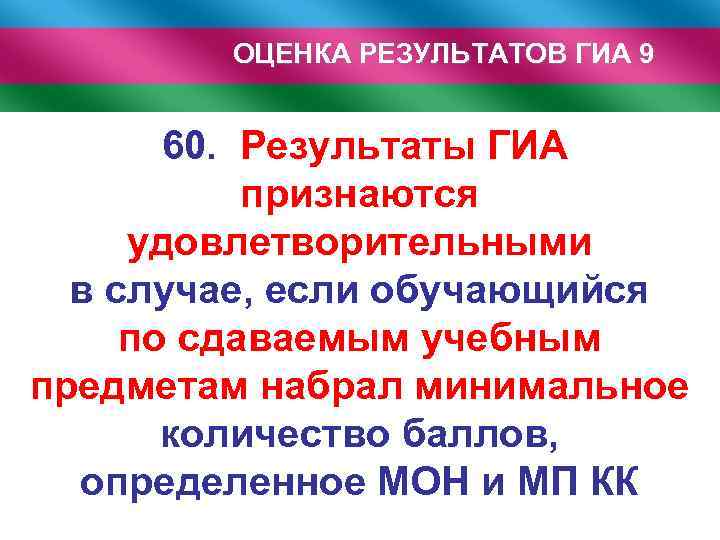 ОЦЕНКА РЕЗУЛЬТАТОВ ГИА 9

60. Результаты ГИА признаются удовлетворительными в случае, если обучающийся по сдаваемым учебным предметам набрал минимальное количество баллов, определенное МОН и МП КК